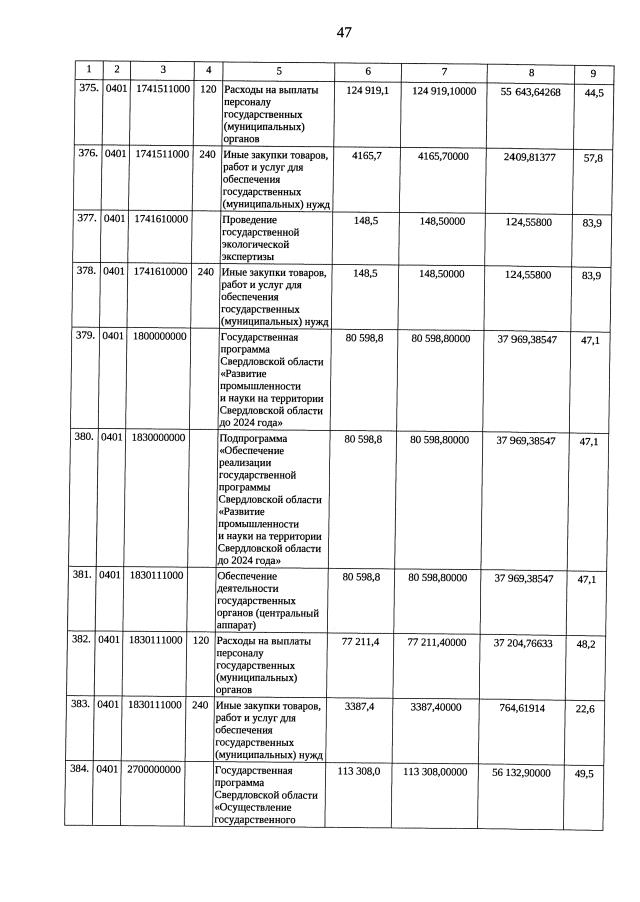 47

| 1 | 2 | 3 | 4 | 5 | 6 | 7 | 8 | 9 |
|---|---|---|---|---|---|---|---|---|
| 375. | 0401 | 1741511000 | 120 | Расходы на выплаты персоналу государственных (муниципальных) органов | 124 919,1 | 124 919,10000 | 55 643,64268 | 44,5 |
| 376. | 0401 | 1741511000 | 240 | Иные закупки товаров, работ и услуг для обеспечения государственных (муниципальных) нужд | 4165,7 | 4165,70000 | 2409,81377 | 57,8 |
| 377. | 0401 | 1741610000 | | Проведение государственной экологической экспертизы | 148,5 | 148,50000 | 124,55800 | 83,9 |
| 378. | 0401 | 1741610000 | 240 | Иные закупки товаров, работ и услуг для обеспечения государственных (муниципальных) нужд | 148,5 | 148,50000 | 124,55800 | 83,9 |
| 379. | 0401 | 1800000000 | | Государственная программа Свердловской области «Развитие промышленности и науки на территории Свердловской области до 2024 года» | 80 598,8 | 80 598,80000 | 37 969,38547 | 47,1 |
| 380. | 0401 | 1830000000 | | Подпрограмма «Обеспечение реализации государственной программы Свердловской области «Развитие промышленности и науки на территории Свердловской области до 2024 года» | 80 598,8 | 80 598,80000 | 37 969,38547 | 47,1 |
| 381. | 0401 | 1830111000 | | Обеспечение деятельности государственных органов (центральный аппарат) | 80 598,8 | 80 598,80000 | 37 969,38547 | 47,1 |
| 382. | 0401 | 1830111000 | 120 | Расходы на выплаты персоналу государственных (муниципальных) органов | 77 211,4 | 77 211,40000 | 37 204,76633 | 48,2 |
| 383. | 0401 | 1830111000 | 240 | Иные закупки товаров, работ и услуг для обеспечения государственных (муниципальных) нужд | 3387,4 | 3387,40000 | 764,61914 | 22,6 |
| 384. | 0401 | 2700000000 | | Государственная программа Свердловской области «Осуществление государственного | 113 308,0 | 113 308,00000 | 56 132,90000 | 49,5 |